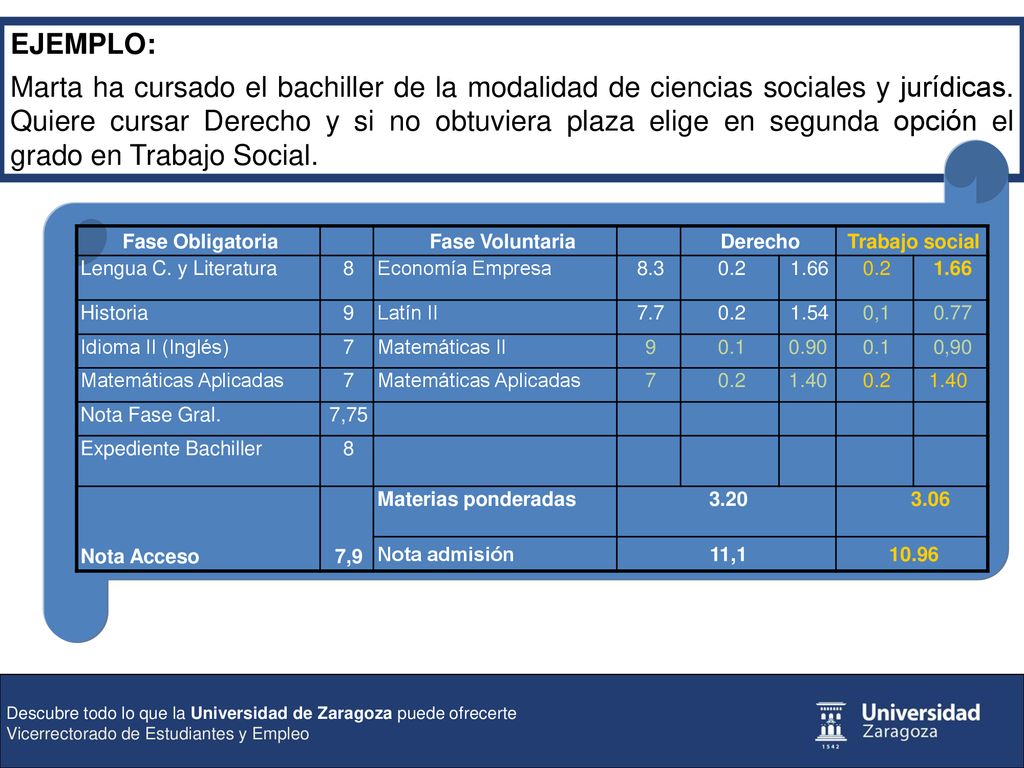 EJEMPLO:

Marta ha cursado el bachiller de la modalidad de ciencias sociales y jurídicas. Quiere cursar Derecho y si no obtuviera plaza elige en segunda opción el grado en Trabajo Social.

| Fase Obligatoria | | Fase Voluntaria | | Derecho | | Trabajo social | |
|---|---|---|---|---|---|---|---|
| Lengua C. y Literatura | 8 | Economía Empresa | 8.3 | 0.2 | 1.66 | 0.2 | 1.66 |
| Historia | 9 | Latín II | 7.7 | 0.2 | 1.54 | 0,1 | 0.77 |
| Idioma II (Inglés) | 7 | Matemáticas II | 9 | 0.1 | 0.90 | 0.1 | 0,90 |
| Matemáticas Aplicadas | 7 | Matemáticas Aplicadas | 7 | 0.2 | 1.40 | 0.2 | 1.40 |
| Nota Fase Gral. | 7,75 | | | | | | |
| Expediente Bachiller | 8 | | | | | | |
| Nota Acceso | 7,9 | Materias ponderadas | 3.20 | | | 3.06 | |
| | | Nota admisión | 11,1 | | | 10.96 | |

Descubre todo lo que la Universidad de Zaragoza puede ofrecerte
Vicerrectorado de Estudiantes y Empleo

Universidad Zaragoza
1542